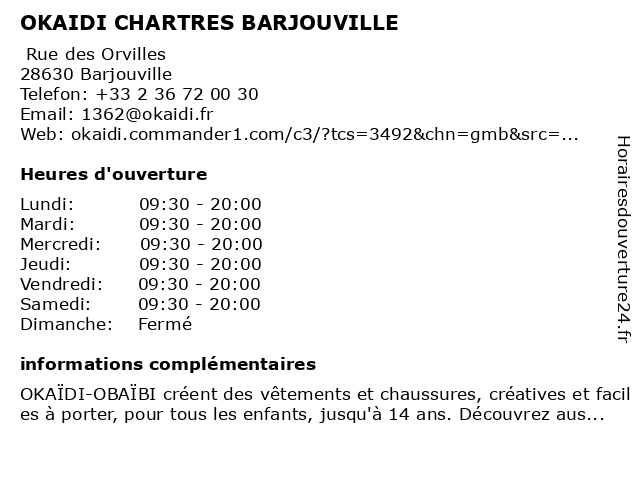 OKAIDI CHARTRES BARJOUVILLE

Rue des Orvilles
28630 Barjouville
Telefon: +33 2 36 72 00 30
Email: 1362@okaidi.fr
Web: okaidi.commander1.com/c3/?tcs=3492&chn=gmb&src=...

Heures d'ouverture

| | |
|---|---|
| Lundi: | 09:30 - 20:00 |
| Mardi: | 09:30 - 20:00 |
| Mercredi: | 09:30 - 20:00 |
| Jeudi: | 09:30 - 20:00 |
| Vendredi: | 09:30 - 20:00 |
| Samedi: | 09:30 - 20:00 |
| Dimanche: | Fermé |

informations complémentaires

OKAÏDI-OBAÏBI créent des vêtements et chaussures, créatives et faciles à porter, pour tous les enfants, jusqu'à 14 ans. Découvrez aus...

Horairesdouverture24.fr